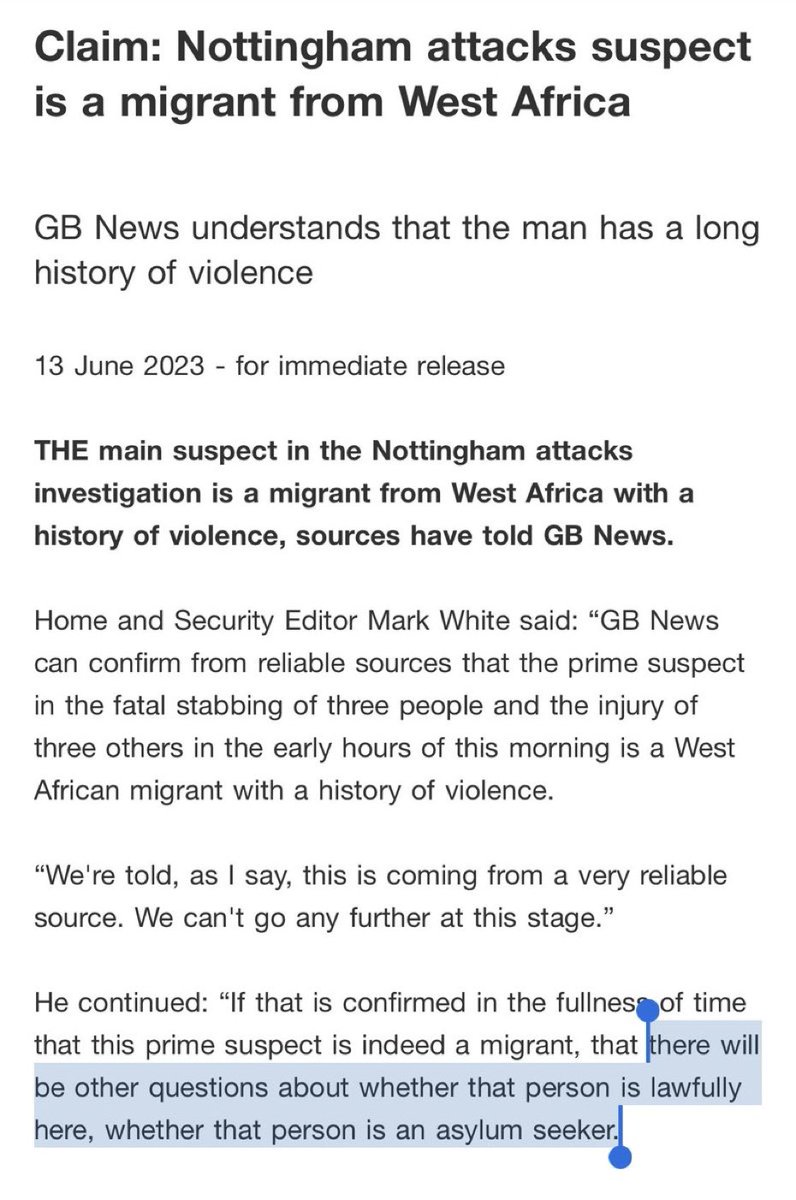 Claim: Nottingham attacks suspect is a migrant from West Africa

GB News understands that the man has a long history of violence

13 June 2023 - for immediate release

THE main suspect in the Nottingham attacks investigation is a migrant from West Africa with a history of violence, sources have told GB News.

Home and Security Editor Mark White said: “GB News can confirm from reliable sources that the prime suspect in the fatal stabbing of three people and the injury of three others in the early hours of this morning is a West African migrant with a history of violence.

“We're told, as I say, this is coming from a very reliable source. We can't go any further at this stage.”

He continued: “If that is confirmed in the fullness of time that this prime suspect is indeed a migrant, that there will be other questions about whether that person is lawfully here, whether that person is an asylum seeker.